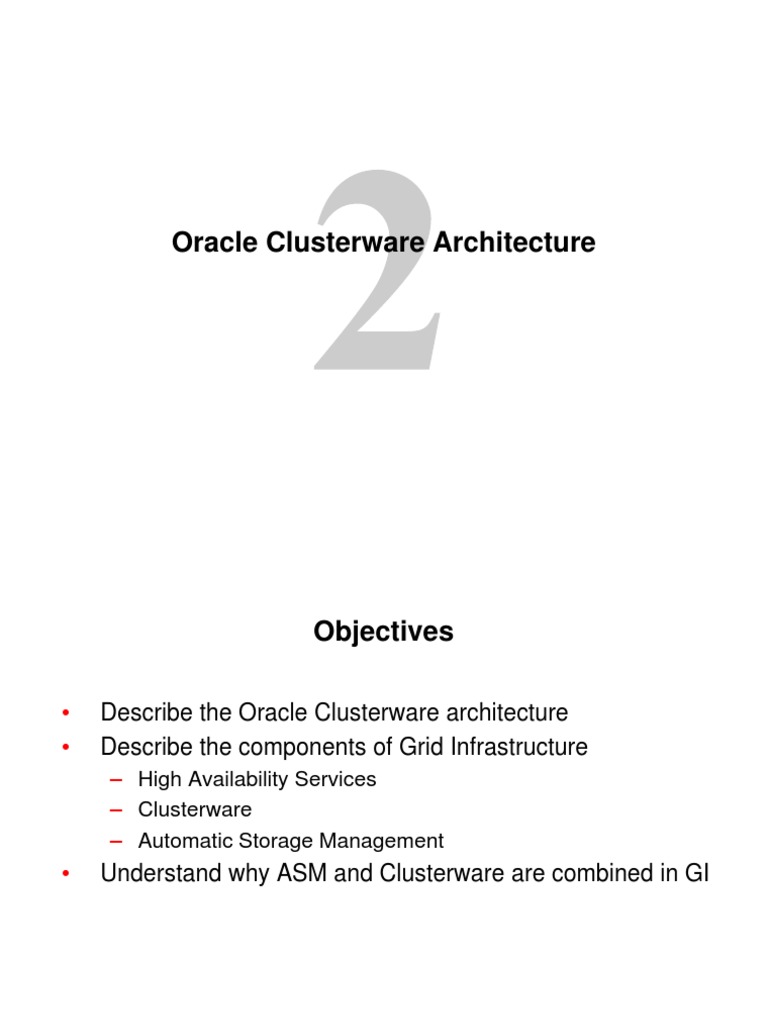 2

Oracle Clusterware Architecture

Objectives

• Describe the Oracle Clusterware architecture
• Describe the components of Grid Infrastructure
  – High Availability Services
  – Clusterware
  – Automatic Storage Management
• Understand why ASM and Clusterware are combined in GI